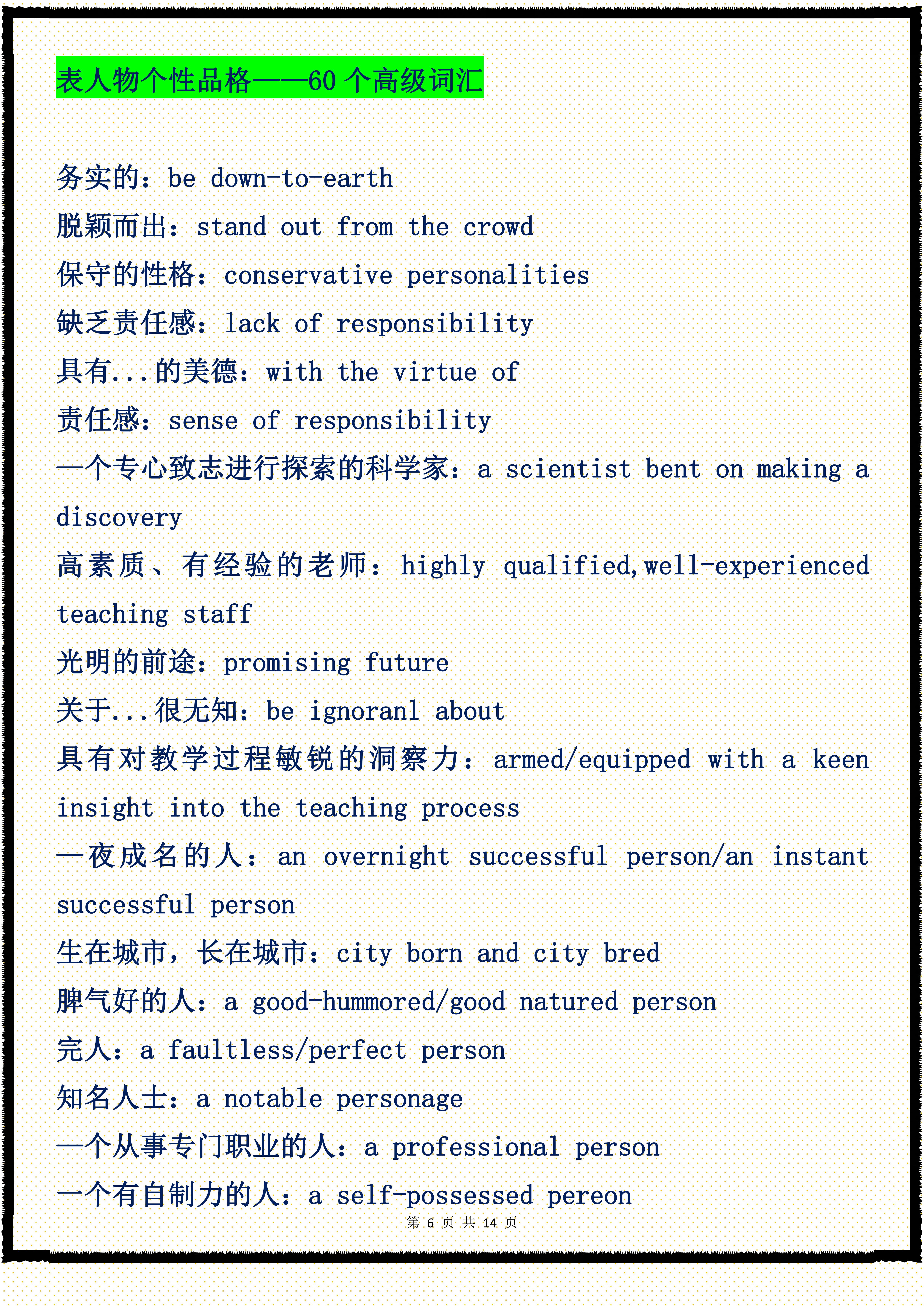 表人物个性品格——60个高级词汇

务实的：be down-to-earth

脱颖而出：stand out from the crowd

保守的性格：conservative personalities

缺乏责任感：lack of responsibility

具有...的美德：with the virtue of

责任感：sense of responsibility

一个专心致志进行探索的科学家：a scientist bent on making a discovery

高素质、有经验的老师：highly qualified,well-experienced teaching staff

光明的前途：promising future

关于...很无知：be ignoranl about

具有对教学过程敏锐的洞察力：armed/equipped with a keen insight into the teaching process

一夜成名的人：an overnight successful person/an instant successful person

生在城市，长在城市：city born and city bred

脾气好的人：a good-hummored/good natured person

完人：a faultless/perfect person

知名人士：a notable personage

一个从事专门职业的人：a professional person

一个有自制力的人：a self-possessed pereon

第6页 共14页